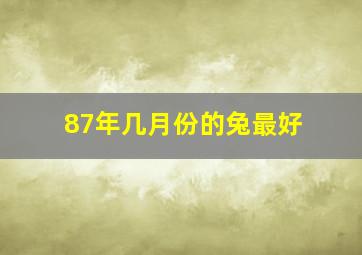 87年几月份的兔最好